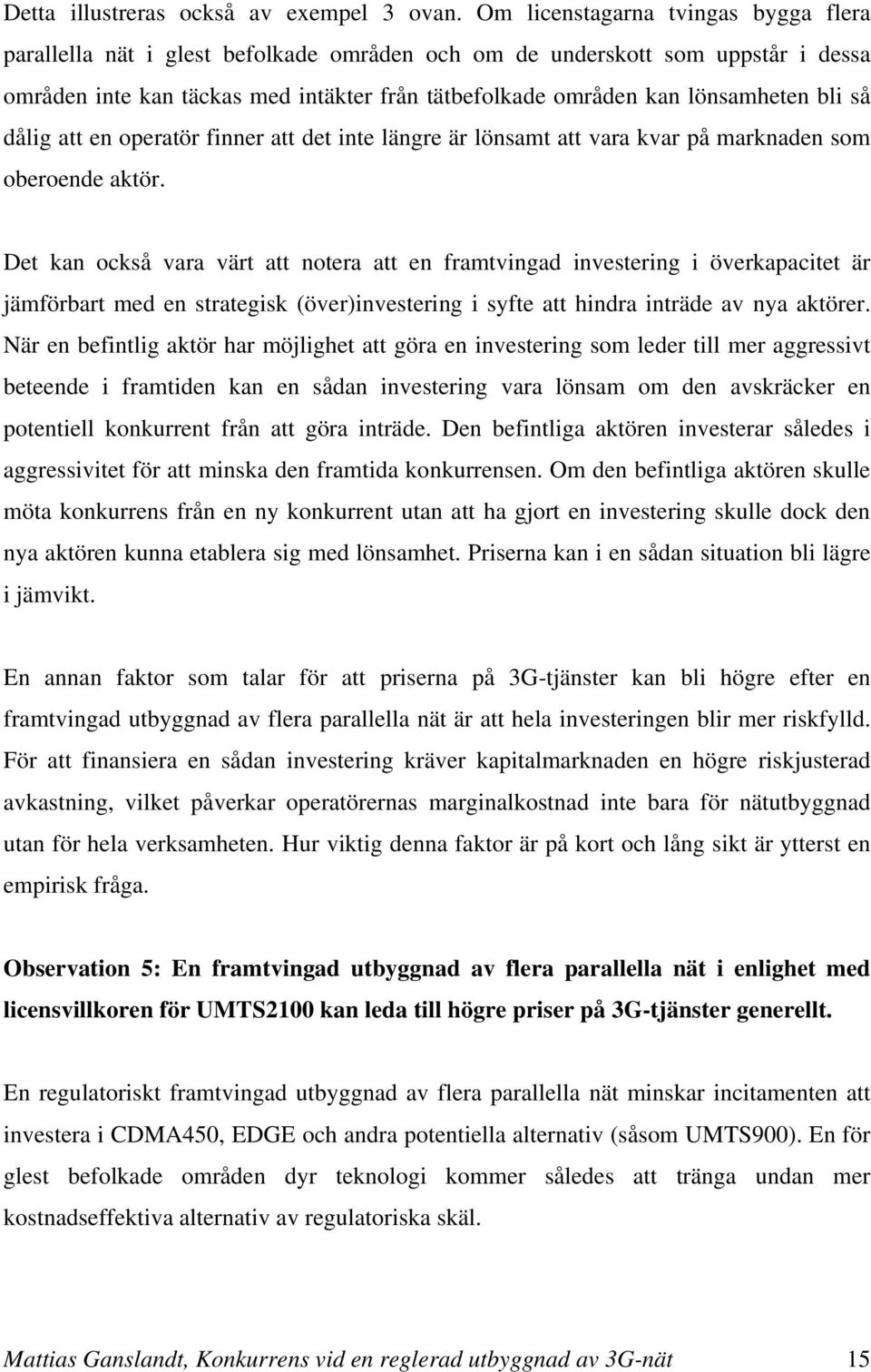 Detta illustreras också av exempel 3 ovan. Om licenstagarna tvingas bygga flera parallella nät i glest befolkade områden och om de underskott som uppstår i dessa områden inte kan täckas med intäkter från tätbefolkade områden kan lönsamheten bli så dålig att en operatör finner att det inte längre är lönsamt att vara kvar på marknaden som oberoende aktör.

Det kan också vara värt att notera att en framtvingad investering i överkapacitet är jämförbart med en strategisk (över)investering i syfte att hindra inträde av nya aktörer. När en befintlig aktör har möjlighet att göra en investering som leder till mer aggressivt beteende i framtiden kan en sådan investering vara lönsam om den avskräcker en potentiell konkurrent från att göra inträde. Den befintliga aktören investerar således i aggressivitet för att minska den framtida konkurrensen. Om den befintliga aktören skulle möta konkurrens från en ny konkurrent utan att ha gjort en investering skulle dock den nya aktören kunna etablera sig med lönsamhet. Priserna kan i en sådan situation bli lägre i jämvikt.

En annan faktor som talar för att priserna på 3G-tjänster kan bli högre efter en framtvingad utbyggnad av flera parallella nät är att hela investeringen blir mer riskfylld. För att finansiera en sådan investering kräver kapitalmarknaden en högre riskjusterad avkastning, vilket påverkar operatörernas marginalkostnad inte bara för nätutbyggnad utan för hela verksamheten. Hur viktig denna faktor är på kort och lång sikt är ytterst en empirisk fråga.

Observation 5: En framtvingad utbyggnad av flera parallella nät i enlighet med licensvillkoren för UMTS2100 kan leda till högre priser på 3G-tjänster generellt.

En regulatoriskt framtvingad utbyggnad av flera parallella nät minskar incitamenten att investera i CDMA450, EDGE och andra potentiella alternativ (såsom UMTS900). En för glest befolkade områden dyr teknologi kommer således att tränga undan mer kostnadseffektiva alternativ av regulatoriska skäl.

Mattias Ganslandt, Konkurrens vid en reglerad utbyggnad av 3G-nät 15